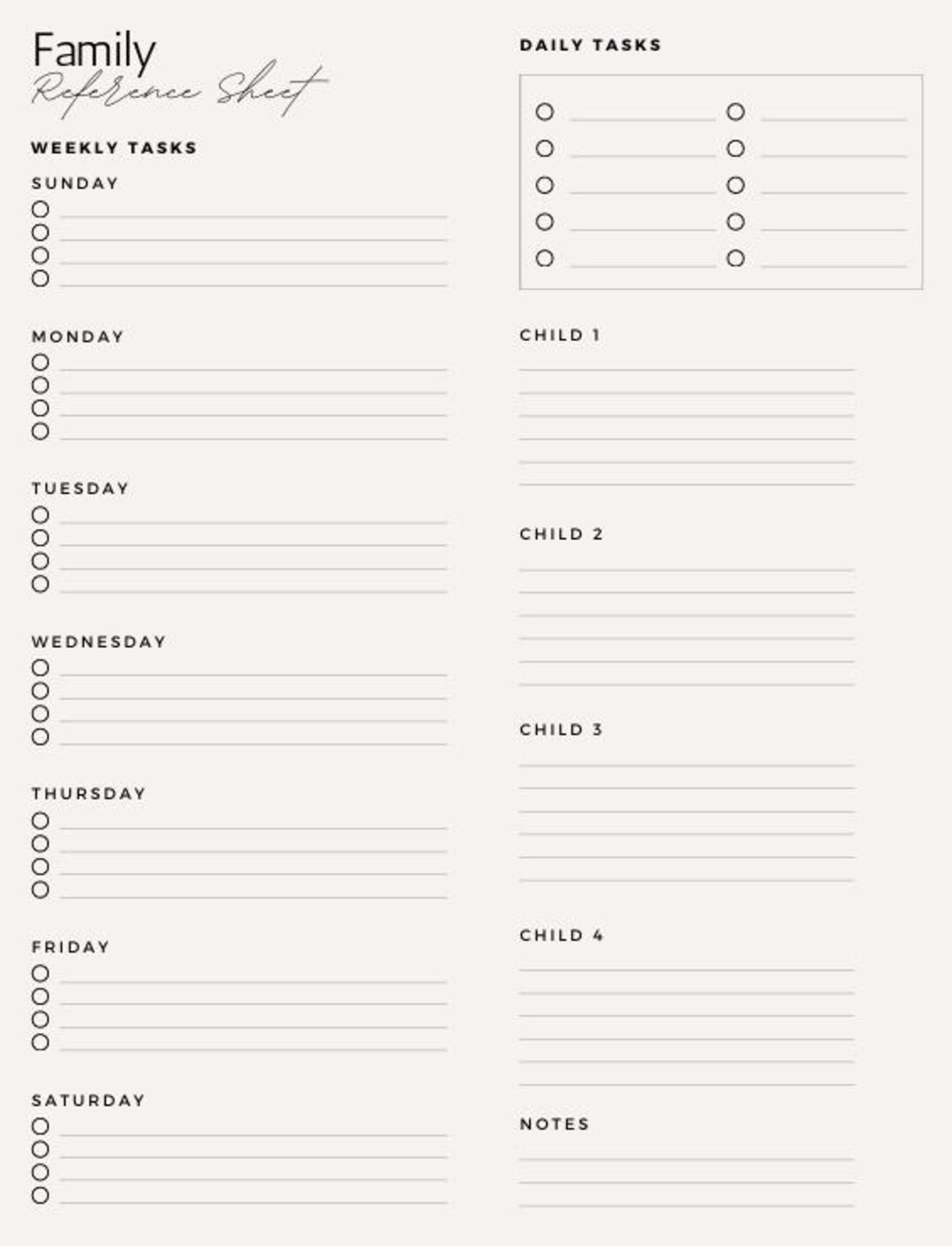 Family
Reference Sheet

WEEKLY TASKS

SUNDAY

MONDAY

TUESDAY

WEDNESDAY

THURSDAY

FRIDAY

SATURDAY

DAILY TASKS

CHILD 1

CHILD 2

CHILD 3

CHILD 4

NOTES